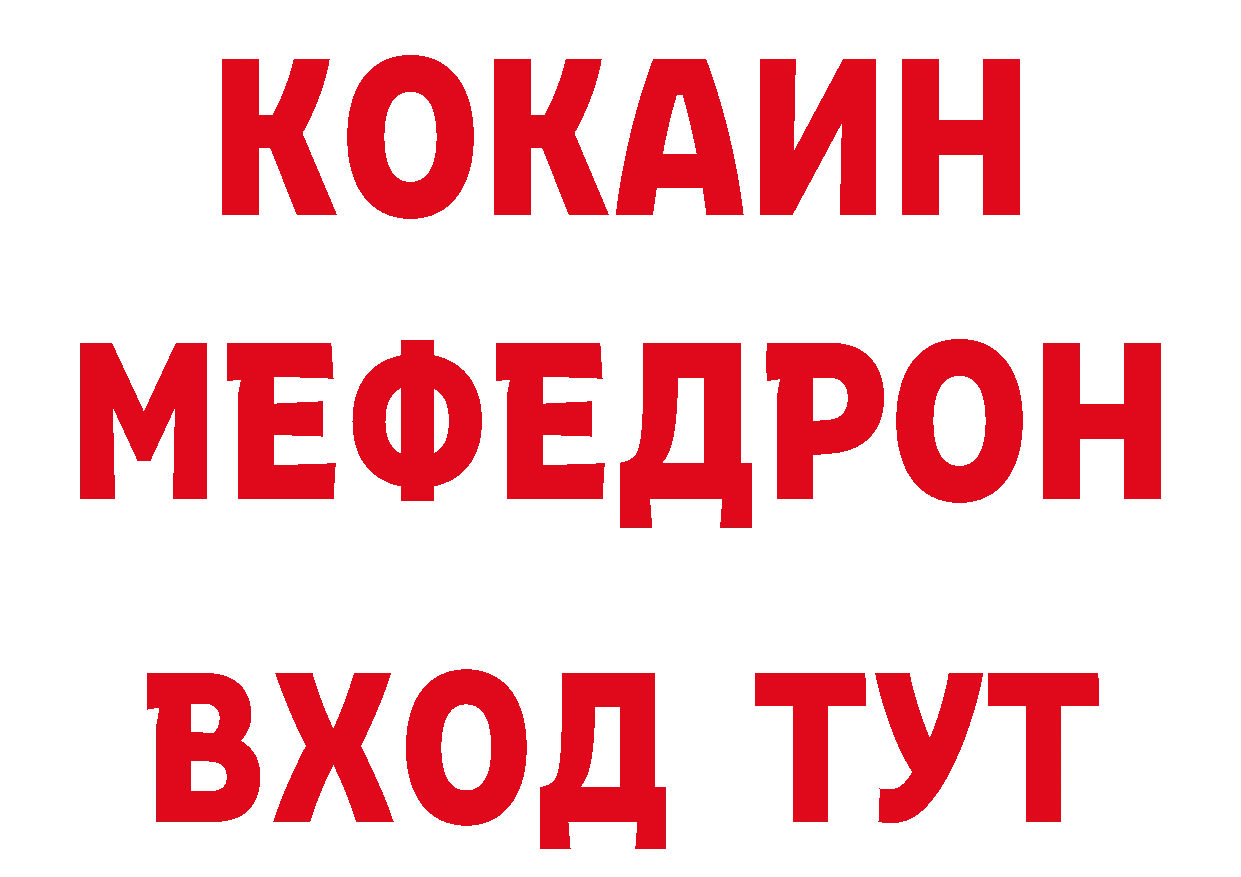 КОКАИН
МЕФЕДРОН
ВХОД ТУТ